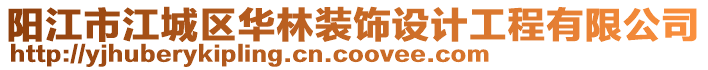 阳江市江城区华林装饰设计工程有限公司
http://yjhuberykipling.cn.coovee.com